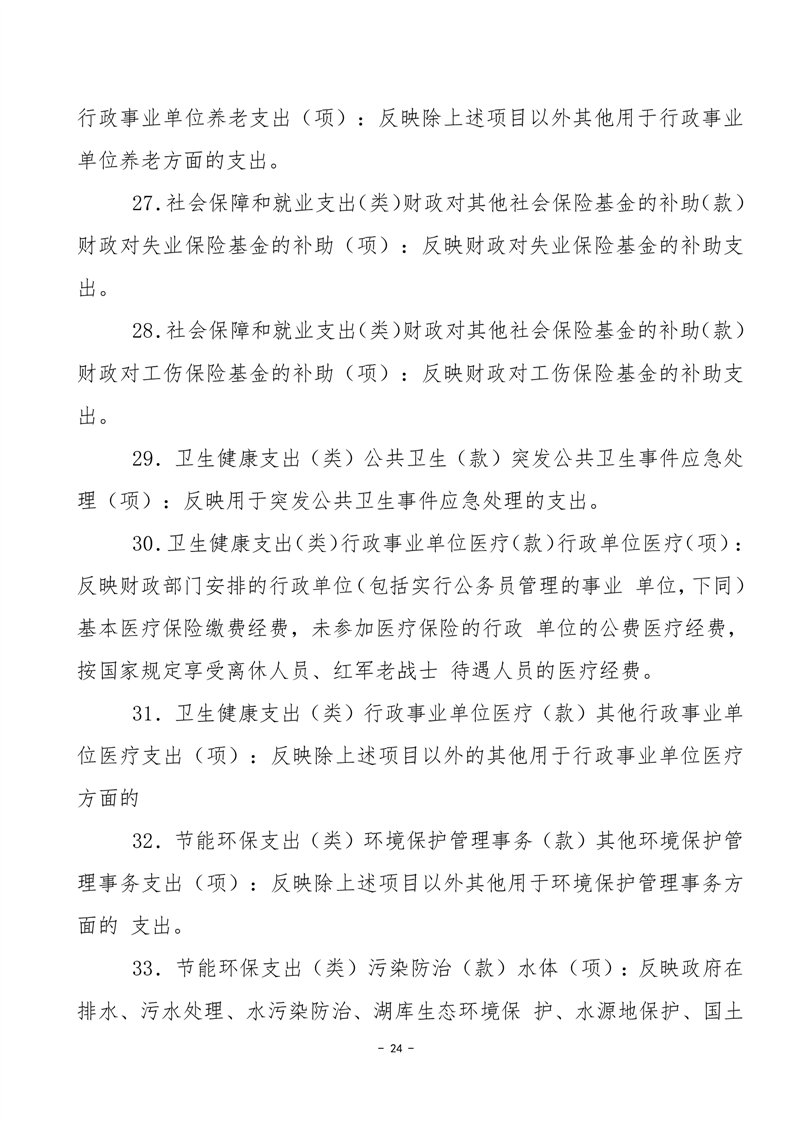 行政事业单位养老支出（项）：反映除上述项目以外其他用于行政事业单位养老方面的支出。

27.社会保障和就业支出(类)财政对其他社会保险基金的补助(款)财政对失业保险基金的补助（项）：反映财政对失业保险基金的补助支出。

28.社会保障和就业支出(类)财政对其他社会保险基金的补助(款)财政对工伤保险基金的补助（项）：反映财政对工伤保险基金的补助支出。

29. 卫生健康支出（类）公共卫生（款）突发公共卫生事件应急处理（项）：反映用于突发公共卫生事件应急处理的支出。

30.卫生健康支出(类)行政事业单位医疗(款)行政单位医疗(项)：反映财政部门安排的行政单位(包括实行公务员管理的事业 单位,下同)基本医疗保险缴费经费，未参加医疗保险的行政 单位的公费医疗经费，按国家规定享受离休人员、红军老战士 待遇人员的医疗经费。

31. 卫生健康支出（类）行政事业单位医疗（款）其他行政事业单位医疗支出（项）：反映除上述项目以外的其他用于行政事业单位医疗方面的

32. 节能环保支出（类）环境保护管理事务（款）其他环境保护管理事务支出（项）：反映除上述项目以外其他用于环境保护管理事务方面的 支出。

33. 节能环保支出（类）污染防治（款）水体（项）：反映政府在排水、污水处理、水污染防治、湖库生态环境保 护、水源地保护、国土

- 24 -